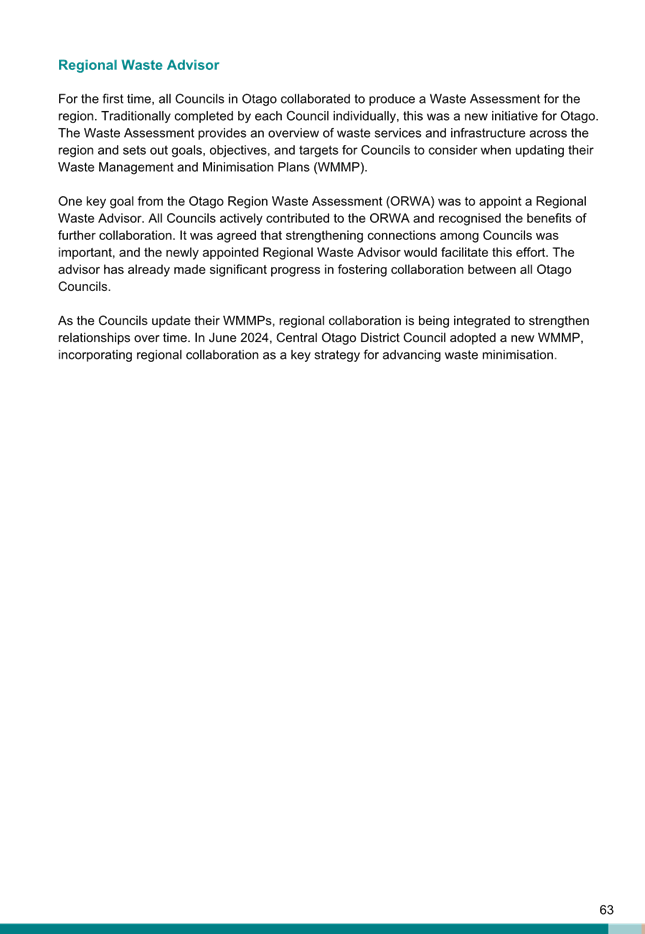 Regional Waste Advisor

For the first time, all Councils in Otago collaborated to produce a Waste Assessment for the region. Traditionally completed by each Council individually, this was a new initiative for Otago. The Waste Assessment provides an overview of waste services and infrastructure across the region and sets out goals, objectives, and targets for Councils to consider when updating their Waste Management and Minimisation Plans (WMMP).

One key goal from the Otago Region Waste Assessment (ORWA) was to appoint a Regional Waste Advisor. All Councils actively contributed to the ORWA and recognised the benefits of further collaboration. It was agreed that strengthening connections among Councils was important, and the newly appointed Regional Waste Advisor would facilitate this effort. The advisor has already made significant progress in fostering collaboration between all Otago Councils.

As the Councils update their WMMPs, regional collaboration is being integrated to strengthen relationships over time. In June 2024, Central Otago District Council adopted a new WMMP, incorporating regional collaboration as a key strategy for advancing waste minimisation.

63